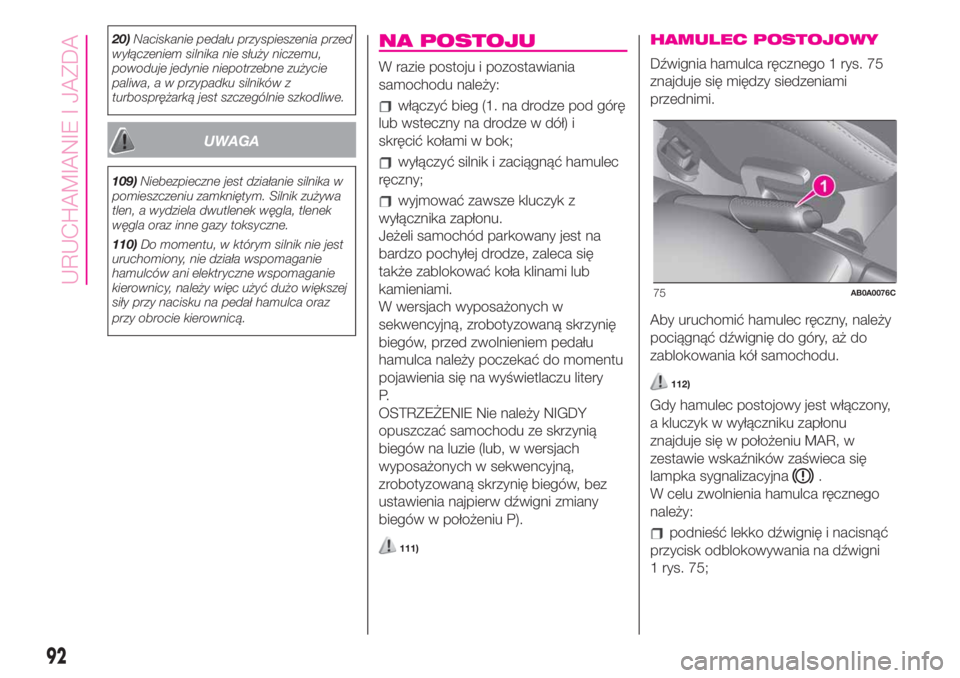 URUCHAMIANIE I JAZDA

20) Naciskanie pedału przyspieszenia przed wyłączeniem silnika nie służy niczemu, powoduje jedynie niepotrzebne zużycie paliwa, a w przypadku silników z turbosprężarką jest szczególnie szkodliwe.

UWAGA

109) Niebezpieczne jest działanie silnika w pomieszczeniu zamkniętym. Silnik zużywa tlen, a wydziela dwutlenek węgla, tlenek węgla oraz inne gazy toksyczne.

110) Do momentu, w którym silnik nie jest uruchomiony, nie działa wspomaganie hamulców ani elektryczne wspomaganie kierownicy, należy więc użyć dużo większej siły przy nacisku na pedał hamulca oraz przy obrocie kierownicą.

NA POSTOJU

W razie postoju i pozostawiania samochodu należy:

włączyć bieg (1. na drodze pod górę lub wsteczny na drodze w dół) i skręcić kołami w bok;

wyłączyć silnik i zaciągnąć hamulec ręczny;

wyjmować zawsze kluczyk z wyłącznika zapłonu.
Jeżeli samochód parkowany jest na bardzo pochyłej drodze, zaleca się także zablokować koła klinami lub kamieniami.
W wersjach wyposażonych w sekwencyjną, zrobotyzowaną skrzynię biegów, przed zwolnieniem pedału hamulca należy poczekać do momentu pojawienia się na wyświetlaczu litery P.
OSTRZEŻENIE Nie należy NIGDY opuszczać samochodu ze skrzynią biegów na luzie (lub, w wersjach wyposażonych w sekwencyjną, zrobotyzowaną skrzynię biegów, bez ustawienia najpierw dźwigni zmiany biegów w położeniu P).

111)

HAMULEC POSTOJOWY

Dźwignia hamulca ręcznego 1 rys. 75 znajduje się między siedzeniami przednimi.

1

75 AB0A0076C

Aby uruchomić hamulec ręczny, należy pociągnąć dźwignię do góry, aż do zablokowania kół samochodu.

112)

Gdy hamulec postojowy jest włączony, a kluczyk w wyłączniku zapłonu znajduje się w położeniu MAR, w zestawie wskaźników zaświeca się lampka sygnalizacyjna .
W celu zwolnienia hamulca ręcznego należy:

podnieść lekko dźwignię i nacisnąć przycisk odblokowywania na dźwigni 1 rys. 75;

92

carmanualsonline.info